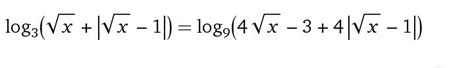 $\log_3(\sqrt{x} + |\sqrt{x} - 1|) = \log_9(4\sqrt{x} - 3 + 4|\sqrt{x} - 1|)$